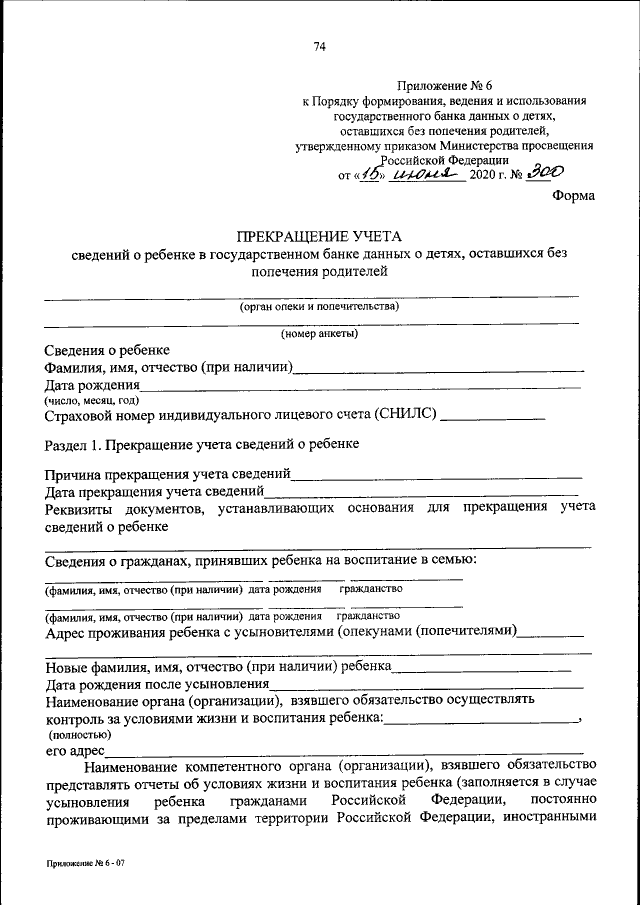 74

Приложение № 6
к Порядку формирования, ведения и использования государственного банка данных о детях, оставшихся без попечения родителей, утвержденному приказом Министерства просвещения Российской Федерации
от «15» июня 2020 г. № 300

Форма

ПРЕКРАЩЕНИЕ УЧЕТА
сведений о ребенке в государственном банке данных о детях, оставшихся без попечения родителей

(орган опеки и попечительства)

(номер анкеты)

Сведения о ребенке
Фамилия, имя, отчество (при наличии)
Дата рождения
(число, месяц, год)
Страховой номер индивидуального лицевого счета (СНИЛС)

Раздел 1. Прекращение учета сведений о ребенке

Причина прекращения учета сведений
Дата прекращения учета сведений
Реквизиты документов, устанавливающих основания для прекращения учета сведений о ребенке

Сведения о гражданах, принявших ребенка на воспитание в семью:
(фамилия, имя, отчество (при наличии) дата рождения гражданство
(фамилия, имя, отчество (при наличии) дата рождения гражданство
Адрес проживания ребенка с усыновителями (опекунами (попечителями)

Новые фамилия, имя, отчество (при наличии) ребенка
Дата рождения после усыновления
Наименование органа (организации), взявшего обязательство осуществлять контроль за условиями жизни и воспитания ребенка: ,
(полностью)
его адрес
Наименование компетентного органа (организации), взявшего обязательство представлять отчеты об условиях жизни и воспитания ребенка (заполняется в случае усыновления ребенка гражданами Российской Федерации, постоянно проживающими за пределами территории Российской Федерации, иностранными

Приложение № 6 - 07